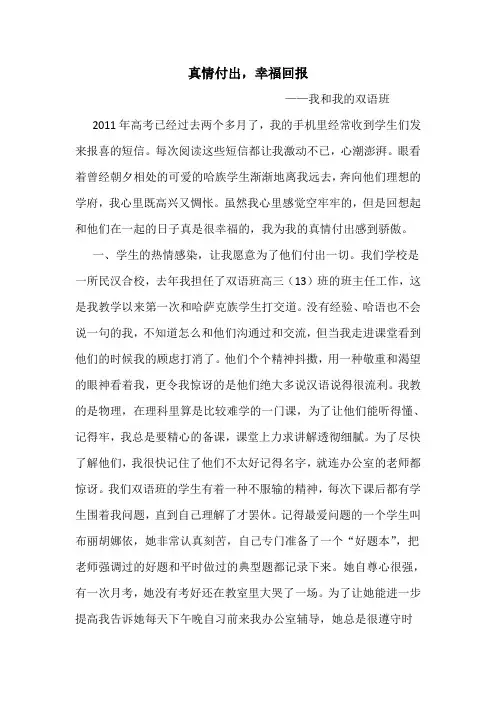 真情付出，幸福回报

——我和我的双语班

2011年高考已经过去两个多月了，我的手机里经常收到学生们发来报喜的短信。每次阅读这些短信都让我激动不已，心潮澎湃。眼看着曾经朝夕相处的可爱的哈族学生渐渐地离我远去，奔向他们理想的学府，我心里既高兴又惆怅。虽然我心里感觉空牢牢的，但是回想起和他们在一起的日子真是很幸福的，我为我的真情付出感到骄傲。

一、学生的热情感染，让我愿意为了他们付出一切。我们学校是一所民汉合校，去年我担任了双语班高三（13）班的班主任工作，这是我教学以来第一次和哈萨克族学生打交道。没有经验、哈语也不会说一句的我，不知道怎么和他们沟通过和交流，但当我走进课堂看到他们的时候我的顾虑打消了。他们个个精神抖擞，用一种敬重和渴望的眼神看着我，更令我惊讶的是他们绝大多说汉语说得很流利。我教的是物理，在理科里算是比较难学的一门课，为了让他们能听得懂、记得牢，我总是要精心的备课，课堂上力求讲解透彻细腻。为了尽快了解他们，我很快记住了他们不太好记得名字，就连办公室的老师都惊讶。我们双语班的学生有着一种不服输的精神，每次下课后都有学生围着我问题，直到自己理解了才罢休。记得最爱问题的一个学生叫布丽胡娜依，她非常认真刻苦，自己专门准备了一个“好题本”，把老师强调过的好题和平时做过的典型题都记录下来。她自尊心很强，有一次月考，她没有考好还在教室里大哭了一场。为了让她能进一步提高我告诉她每天下午晚自习前来我办公室辅导，她总是很遵守时